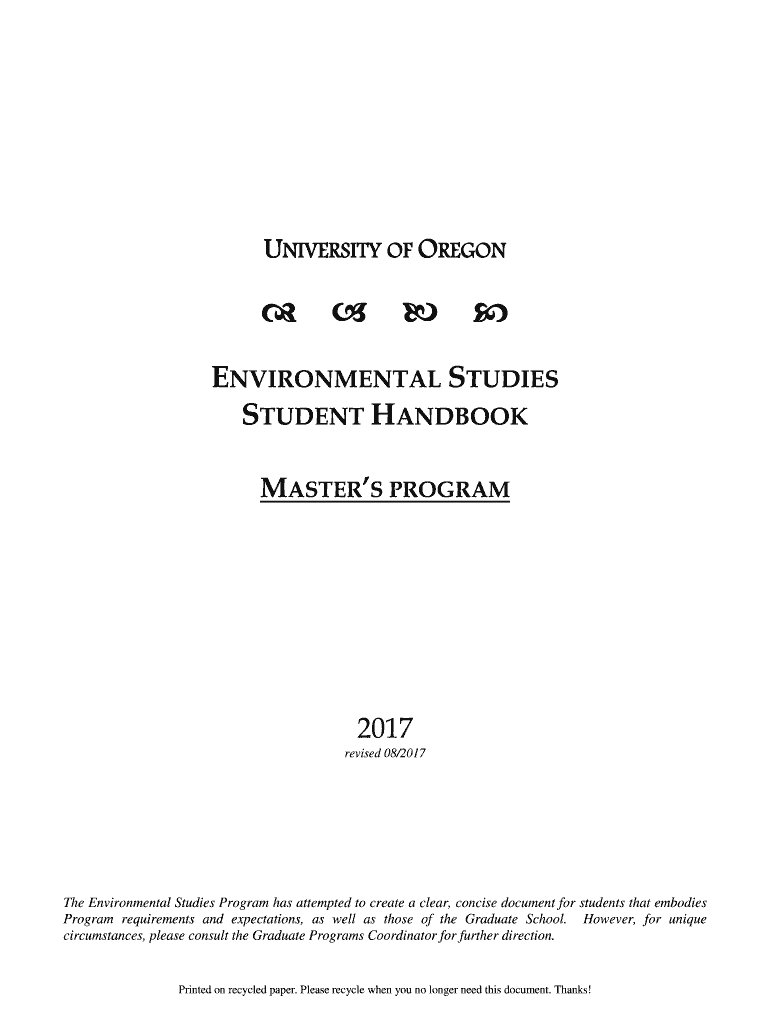 UNIVERSITY OF OREGON

ENVIRONMENTAL STUDIES
STUDENT HANDBOOK

MASTER'S PROGRAM

2017
revised 08/2017

The Environmental Studies Program has attempted to create a clear, concise document for students that embodies Program requirements and expectations, as well as those of the Graduate School. However, for unique circumstances, please consult the Graduate Programs Coordinator for further direction.

Printed on recycled paper. Please recycle when you no longer need this document. Thanks!